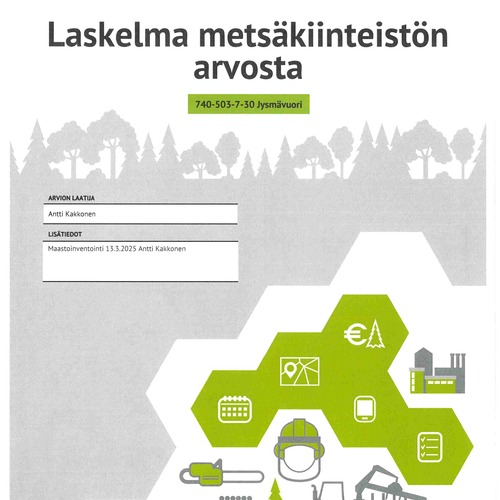 Laskelma metsäkiinteistön arvosta

740-503-7-30 Jysmävuori

ARVION LAATIJA

Antti Kakkonen

LISÄTIEDOT

Maastoinventointi 13.3.2025 Antti Kakkonen